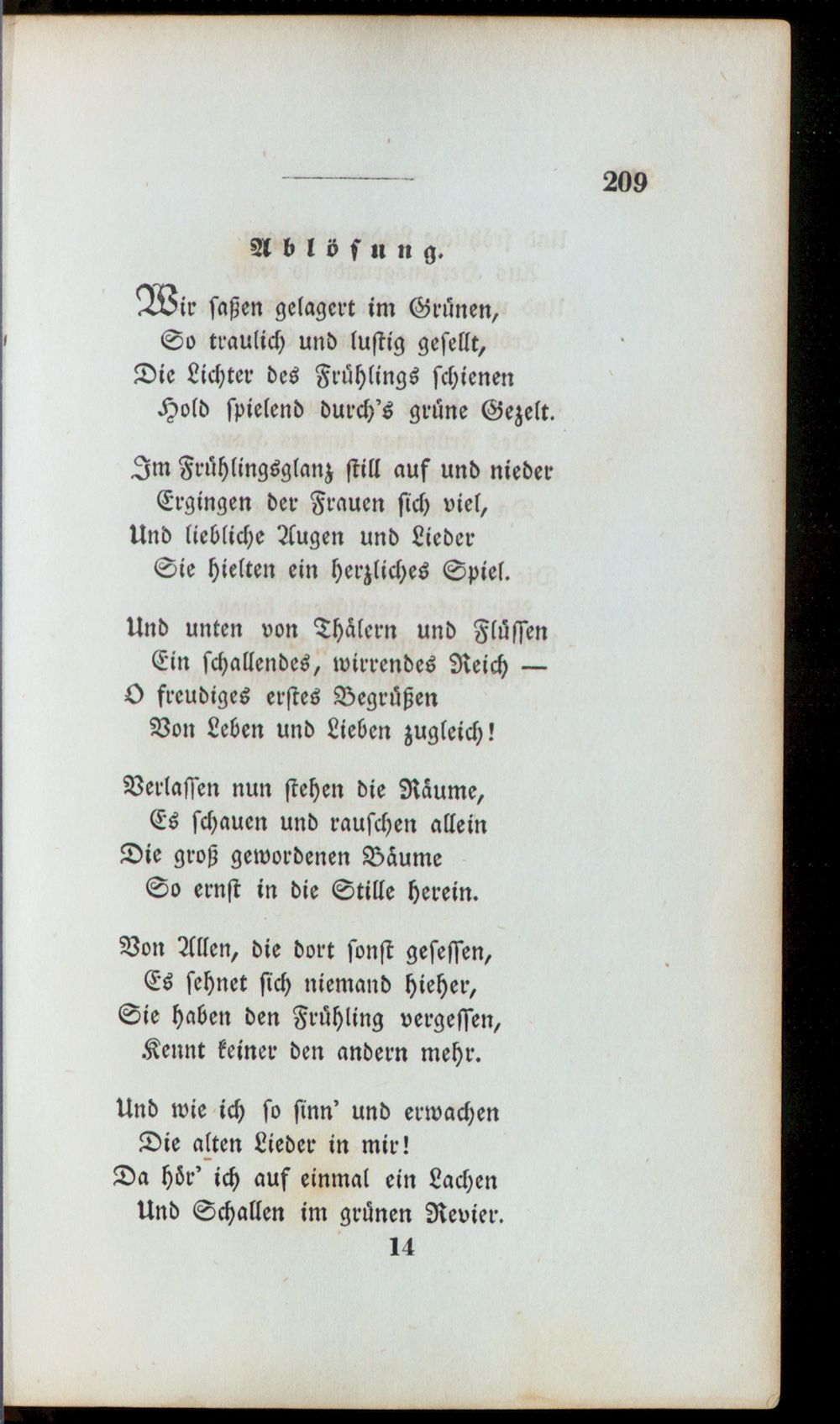 209

Ablösung.

Wir saßen gelagert im Grünen,
So traulich und lustig gesellt,
Die Lichter des Frühlings schienen
Hold spielend durch's grüne Gezelt.

Im Frühlingsglanz still auf und nieder
Ergingen der Frauen sich viel,
Und liebliche Augen und Lieder
Sie hielten ein herzliches Spiel.

Und unten von Thälern und Flüssen
Ein schallendes, wirrendes Reich —
O freudiges erstes Begrüßen
Von Leben und Lieben zugleich!

Verlassen nun stehen die Räume,
Es schauen und rauschen allein
Die groß gewordenen Bäume
So ernst in die Stille herein.

Von Allen, die dort sonst gesessen,
Es sehnet sich niemand hieher,
Sie haben den Frühling vergessen,
Kennt keiner den andern mehr.

Und wie ich so sinn' und erwachen
Die alten Lieder in mir!
Da hör' ich auf einmal ein Lachen
Und Schallen im grünen Revier.

14